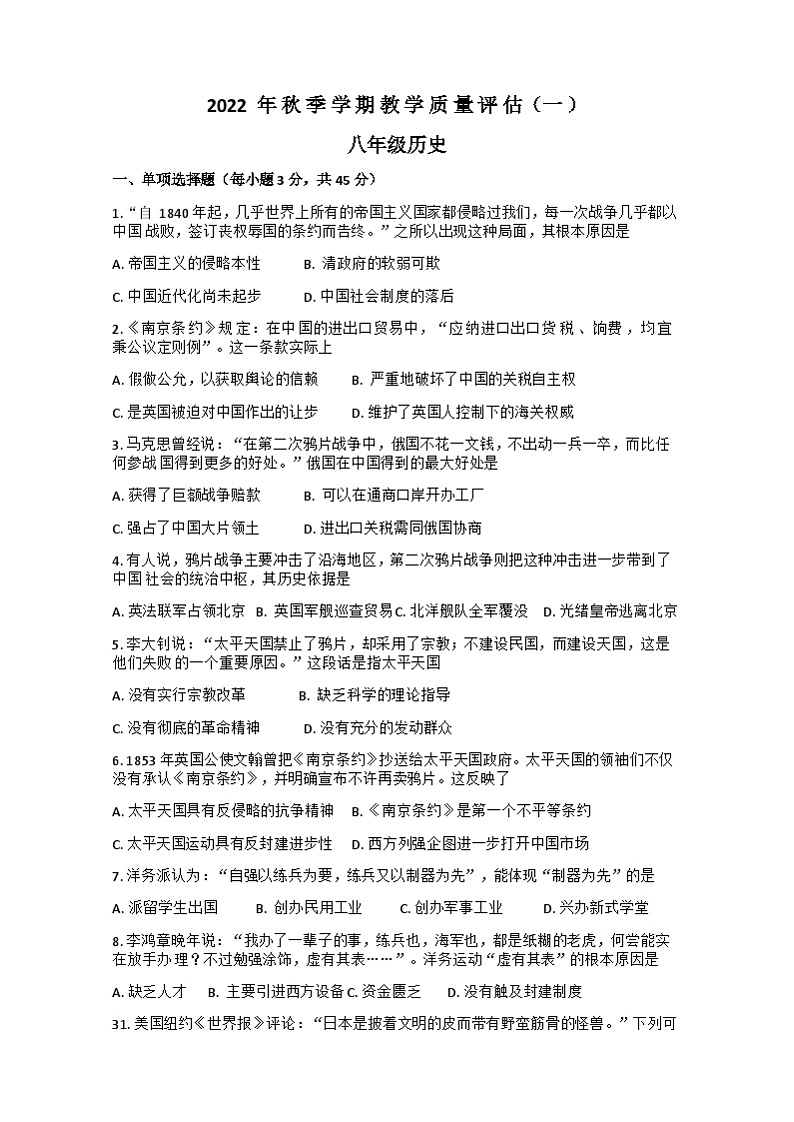 2022 年秋季学期教学质量评估（一）

八年级历史

一、单项选择题（每小题 3 分，共 45 分）

1.“自 1840 年起，几乎世界上所有的帝国主义国家都侵略过我们，每一次战争几乎都以中国战败，签订丧权辱国的条约而告终。”之所以出现这种局面，其根本原因是

A. 帝国主义的侵略本性　　B. 清政府的软弱可欺

C. 中国近代化尚未起步　　D. 中国社会制度的落后

2.《南京条约》规定：在中国的进出口贸易中，“应纳进口出口货税、饷费，均宜秉公议定则例”。这一条款实际上

A. 假做公允，以获取舆论的信赖　　B. 严重地破坏了中国的关税自主权

C. 是英国被迫对中国作出的让步　　D. 维护了英国人控制下的海关权威

3. 马克思曾经说：“在第二次鸦片战争中，俄国不花一文钱，不出动一兵一卒，而比任何参战国得到更多的好处。”俄国在中国得到的最大好处是

A. 获得了巨额战争赔款　　B. 可以在通商口岸开办工厂

C. 强占了中国大片领土　　D. 进出口关税需同俄国协商

4. 有人说，鸦片战争主要冲击了沿海地区，第二次鸦片战争则把这种冲击进一步带到了中国社会的统治中枢，其历史依据是

A. 英法联军占领北京　B. 英国军舰巡查贸易 C. 北洋舰队全军覆没　D. 光绪皇帝逃离北京

5. 李大钊说：“太平天国禁止了鸦片，却采用了宗教；不建设民国，而建设天国，这是他们失败的一个重要原因。”这段话是指太平天国

A. 没有实行宗教改革　　B. 缺乏科学的理论指导

C. 没有彻底的革命精神　　D. 没有充分的发动群众

6. 1853 年英国公使文翰曾把《南京条约》抄送给太平天国政府。太平天国的领袖们不仅没有承认《南京条约》，并明确宣布不许再卖鸦片。这反映了

A. 太平天国具有反侵略的抗争精神　B.《南京条约》是第一个不平等条约

C. 太平天国运动具有反封建进步性　D. 西方列强企图进一步打开中国市场

7. 洋务派认为：“自强以练兵为要，练兵又以制器为先”，能体现“制器为先”的是

A. 派留学生出国　　B. 创办民用工业　　C. 创办军事工业　　D. 兴办新式学堂

8. 李鸿章晚年说：“我办了一辈子的事，练兵也，海军也，都是纸糊的老虎，何尝能实在放手办理？不过勉强涂饰，虚有其表……”。洋务运动“虚有其表”的根本原因是

A. 缺乏人才　B. 主要引进西方设备 C. 资金匮乏　D. 没有触及封建制度

31. 美国纽约《世界报》评论：“日本是披着文明的皮而带有野蛮筋骨的怪兽。”下列可